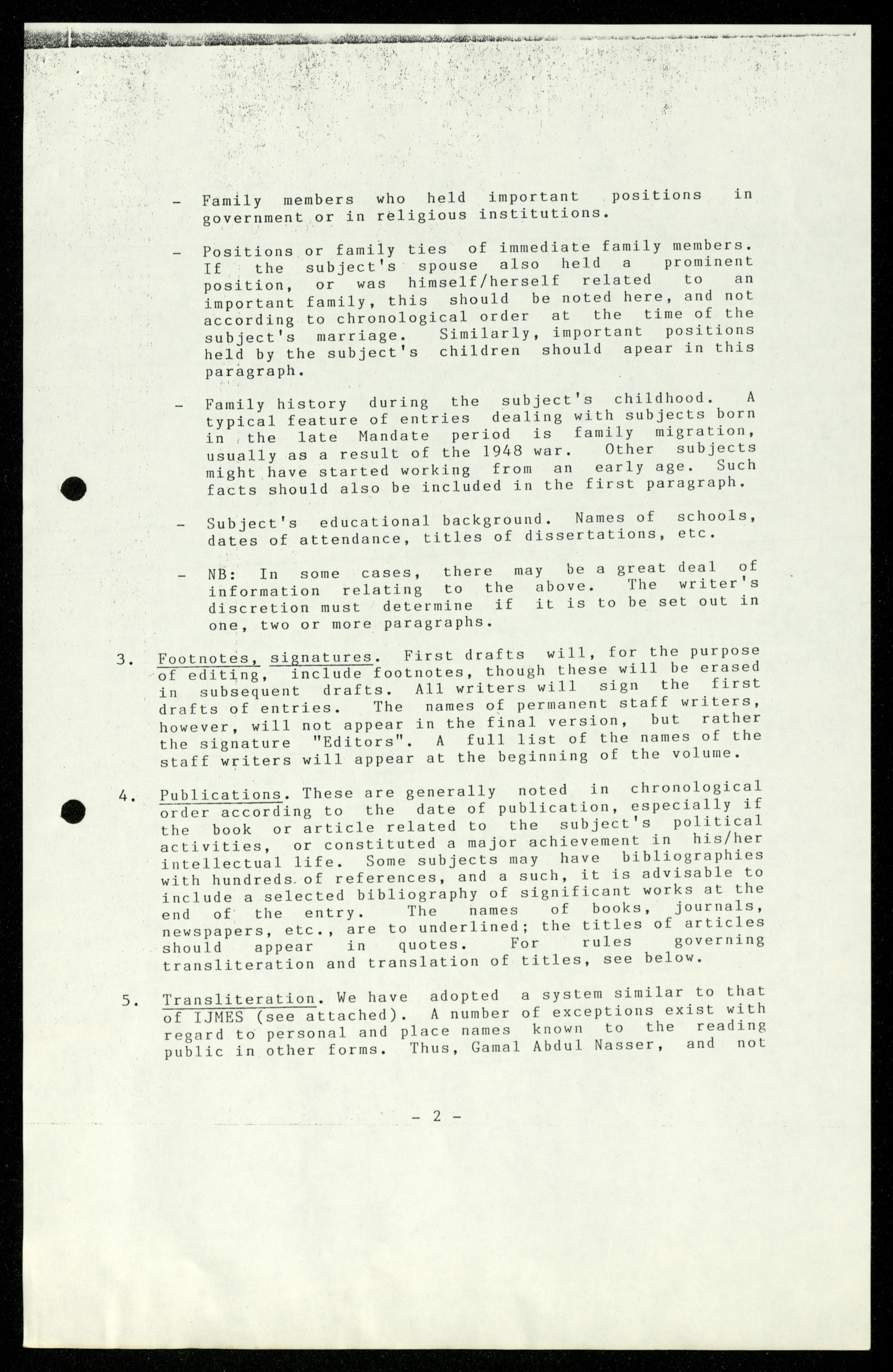 - Family members who held important positions in government or in religious institutions.

- Positions or family ties of immediate family members. If the subject's spouse also held a prominent position, or was himself/herself related to an important family, this should be noted here, and not according to chronological order at the time of the subject's marriage. Similarly, important positions held by the subject's children should apear in this paragraph.

- Family history during the subject's childhood. A typical feature of entries dealing with subjects born in the late Mandate period is family migration, usually as a result of the 1948 war. Other subjects might have started working from an early age. Such facts should also be included in the first paragraph.

- Subject's educational background. Names of schools, dates of attendance, titles of dissertations, etc.

- NB: In some cases, there may be a great deal of information relating to the above. The writer's discretion must determine if it is to be set out in one, two or more paragraphs.

3. Footnotes, signatures. First drafts will, for the purpose of editing, include footnotes, though these will be erased in subsequent drafts. All writers will sign the first drafts of entries. The names of permanent staff writers, however, will not appear in the final version, but rather the signature "Editors". A full list of the names of the staff writers will appear at the beginning of the volume.

4. Publications. These are generally noted in chronological order according to the date of publication, especially if the book or article related to the subject's political activities, or constituted a major achievement in his/her intellectual life. Some subjects may have bibliographies with hundreds of references, and a such, it is advisable to include a selected bibliography of significant works at the end of the entry. The names of books, journals, newspapers, etc., are to underlined; the titles of articles should appear in quotes. For rules governing transliteration and translation of titles, see below.

5. Transliteration. We have adopted a system similar to that of IJMES (see attached). A number of exceptions exist with regard to personal and place names known to the reading public in other forms. Thus, Gamal Abdul Nasser, and not

- 2 -